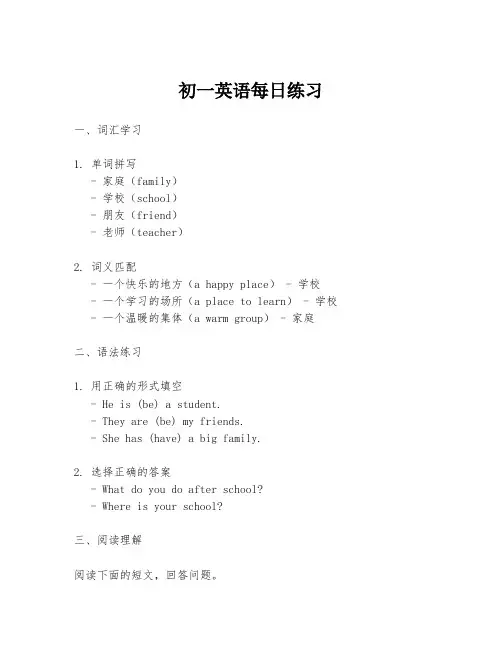 初一英语每日练习

一、词汇学习

1. 单词拼写
- 家庭（family）
- 学校（school）
- 朋友（friend）
- 老师（teacher）

2. 词义匹配
- 一个快乐的地方（a happy place） - 学校
- 一个学习的场所（a place to learn） - 学校
- 一个温暖的集体（a warm group） - 家庭

二、语法练习

1. 用正确的形式填空
- He is (be) a student.
- They are (be) my friends.
- She has (have) a big family.

2. 选择正确的答案
- What do you do after school?
- Where is your school?

三、阅读理解

阅读下面的短文，回答问题。